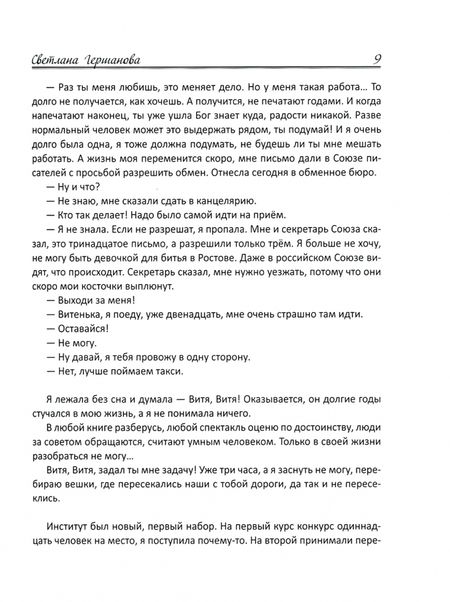 Светлана Гершанова 9

— Раз ты меня любишь, это меняет дело. Но у меня такая работа... То долго не получается, как хочешь. А получится, не печатают годами. И когда напечатают наконец, ты уже ушла Бог знает куда, радости никакой. Разве нормальный человек может это выдержать рядом, ты подумай! И я очень долго была одна, я тоже должна подумать, не будешь ли ты мне мешать работать. А жизнь моя переменится скоро, мне письмо дали в Союзе писателей с просьбой разрешить обмен. Отнесла сегодня в обменное бюро.

— Ну и что?

— Не знаю, мне сказали сдать в канцелярию.

— Кто так делает! Надо было самой идти на приём.

— Я не знала. Если не разрешат, я пропала. Мне и секретарь Союза сказал, это тринадцатое письмо, а разрешили только трём. Я больше не хочу, не могу быть девочкой для битья в Ростове. Даже в российском Союзе видят, что происходит. Секретарь сказал, мне нужно уезжать, потому что они скоро мои косточки выплюнут.

— Выходи за меня!

— Витенька, я поеду, уже двенадцать, мне очень страшно там идти.

— Оставайся!

— Не могу.

— Ну давай, я тебя провожу в одну сторону.

— Нет, лучше поймаем такси.

Я лежала без сна и думала — Витя, Витя! Оказывается, он долгие годы стучался в мою жизнь, а я не понимала ничего.

В любой книге разберусь, любой спектакль оценю по достоинству, люди за советом обращаются, считают умным человеком. Только в своей жизни разобраться не могу...

Витя, Витя, задал ты мне задачу! Уже три часа, а я заснуть не могу, перебираю вешки, где пересекались наши с тобой дороги, да так и не пересеклись.

Институт был новый, первый набор. На первый курс конкурс одиннадцать человек на место, я поступила почему-то. На второй принимали пере-